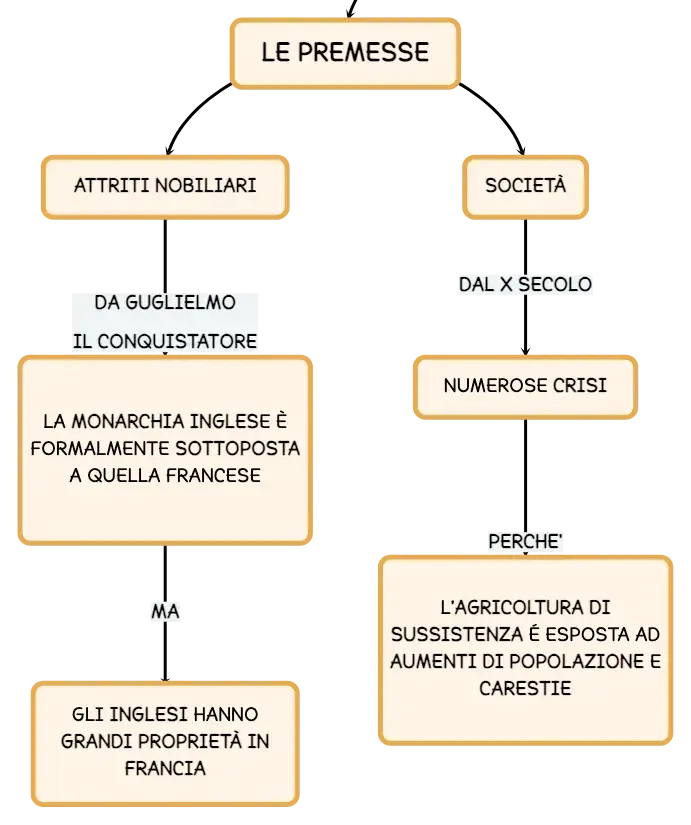 LE PREMESSE

ATTRITI NOBILIARI

DA GUGLIELMO IL CONQUISTATORE

LA MONARCHIA INGLESE È FORMALMENTE SOTTOPOSTA A QUELLA FRANCESE

MA

GLI INGLESI HANNO GRANDI PROPRIETÀ IN FRANCIA

SOCIETÀ

DAL X SECOLO

NUMEROSE CRISI

PERCHE'

L'AGRICOLTURA DI SUSSISTENZA É ESPOSTA AD AUMENTI DI POPOLAZIONE E CARESTIE